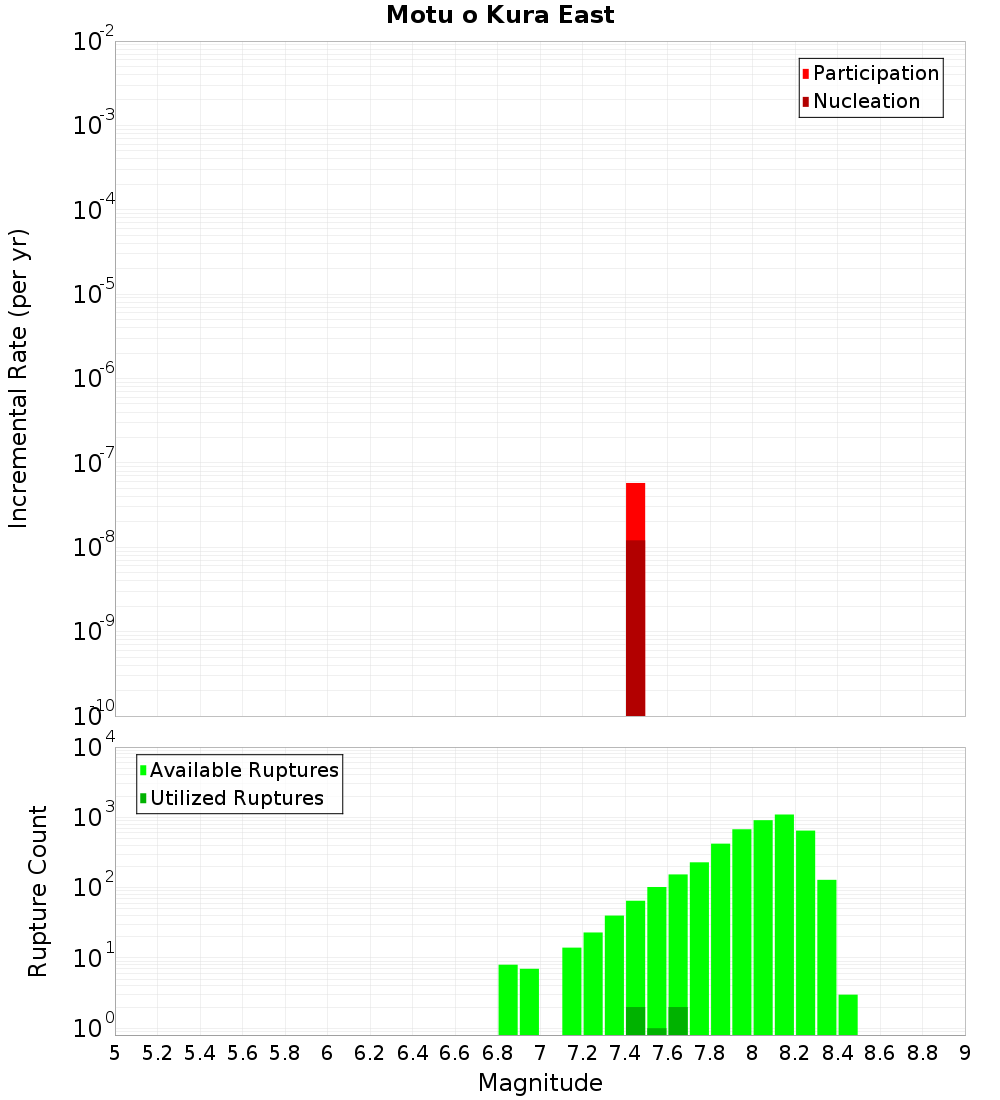 Motu o Kura East

Participation
Nucleation

Incremental Rate (per yr)

$10^{-2}$
$10^{-3}$
$10^{-4}$
$10^{-5}$
$10^{-6}$
$10^{-7}$
$10^{-8}$
$10^{-9}$
$10^{-10}$

Available Ruptures
Utilized Ruptures

Rupture Count

$10^{4}$
$10^{3}$
$10^{2}$
$10^{1}$
$10^{0}$

5 5.2 5.4 5.6 5.8 6 6.2 6.4 6.6 6.8 7 7.2 7.4 7.6 7.8 8 8.2 8.4 8.6 8.8 9

Magnitude